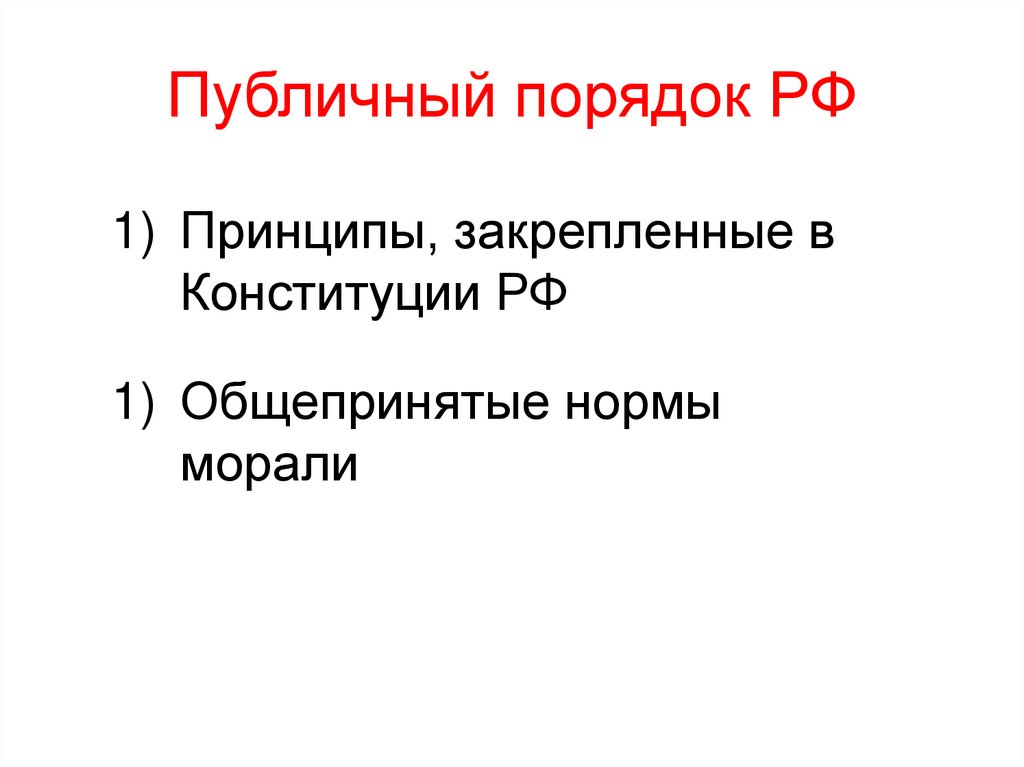 Публичный порядок РФ

1) Принципы, закрепленные в Конституции РФ

1) Общепринятые нормы морали